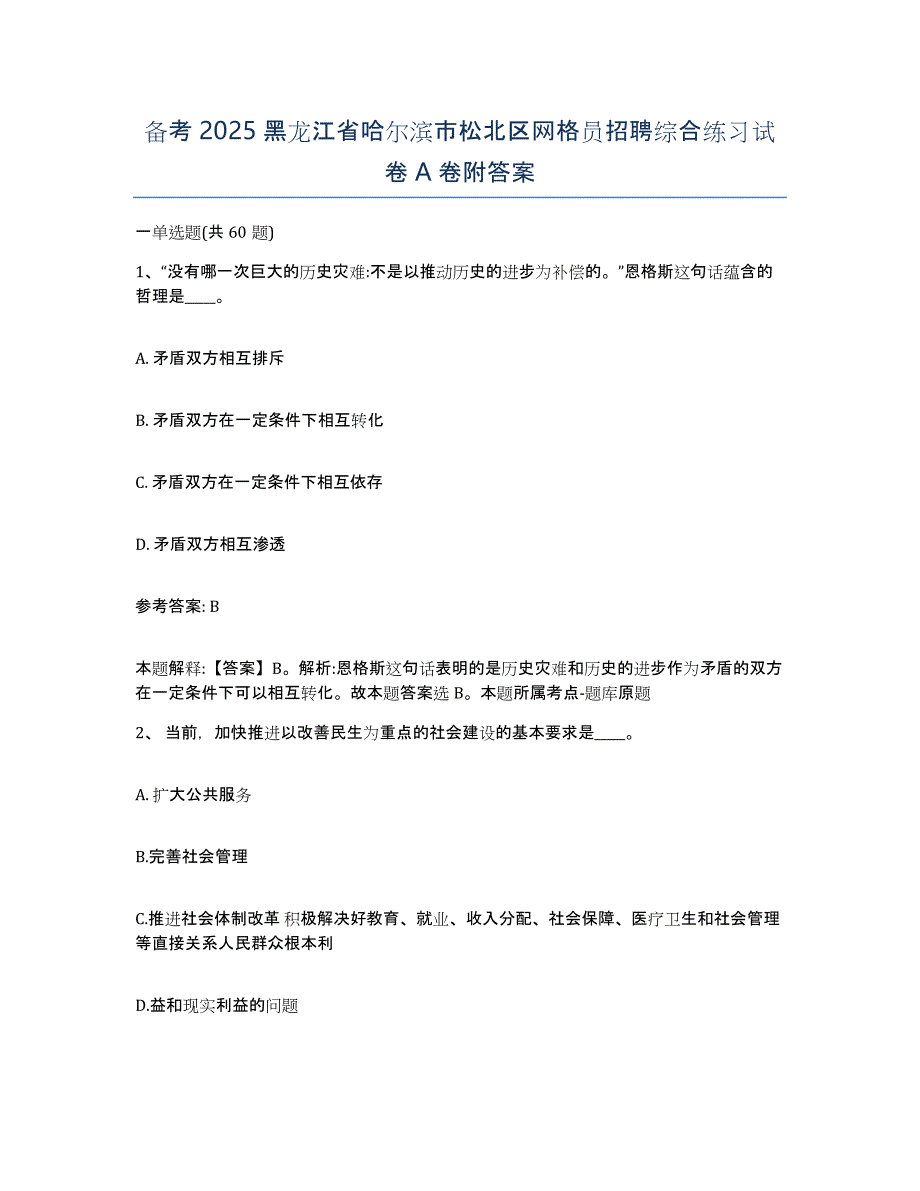 备考 2025 黑龙江省哈尔滨市松北区网格员招聘综合练习试卷 A 卷附答案

一单选题(共 60 题)

1、“没有哪一次巨大的历史灾难:不是以推动历史的进步为补偿的。”恩格斯这句话蕴含的哲理是____。

A. 矛盾双方相互排斥

B. 矛盾双方在一定条件下相互转化

C. 矛盾双方在一定条件下相互依存

D. 矛盾双方相互渗透

参考答案: B

本题解释:【答案】B。解析:恩格斯这句话表明的是历史灾难和历史的进步作为矛盾的双方在一定条件下可以相互转化。故本题答案选 B。本题所属考点-题库原题

2、 当前，加快推进以改善民生为重点的社会建设的基本要求是____。

A. 扩大公共服务

B.完善社会管理

C.推进社会体制改革 积极解决好教育、就业、收入分配、社会保障、医疗卫生和社会管理等直接关系人民群众根本利

D.益和现实利益的问题